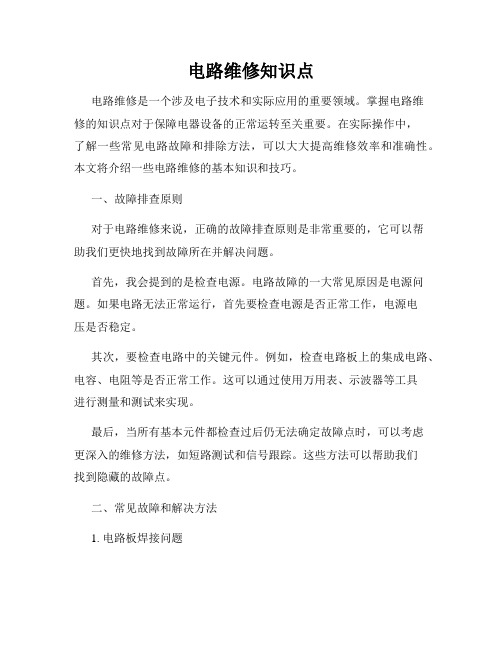 电路维修知识点

电路维修是一个涉及电子技术和实际应用的重要领域。掌握电路维修的知识点对于保障电器设备的正常运转至关重要。在实际操作中，了解一些常见电路故障和排除方法，可以大大提高维修效率和准确性。本文将介绍一些电路维修的基本知识和技巧。

一、故障排查原则

对于电路维修来说，正确的故障排查原则是非常重要的，它可以帮助我们更快地找到故障所在并解决问题。

首先，我会提到的是检查电源。电路故障的一大常见原因是电源问题。如果电路无法正常运行，首先要检查电源是否正常工作，电源电压是否稳定。

其次，要检查电路中的关键元件。例如，检查电路板上的集成电路、电容、电阻等是否正常工作。这可以通过使用万用表、示波器等工具进行测量和测试来实现。

最后，当所有基本元件都检查过后仍无法确定故障点时，可以考虑更深入的维修方法，如短路测试和信号跟踪。这些方法可以帮助我们找到隐藏的故障点。

二、常见故障和解决方法

1. 电路板焊接问题